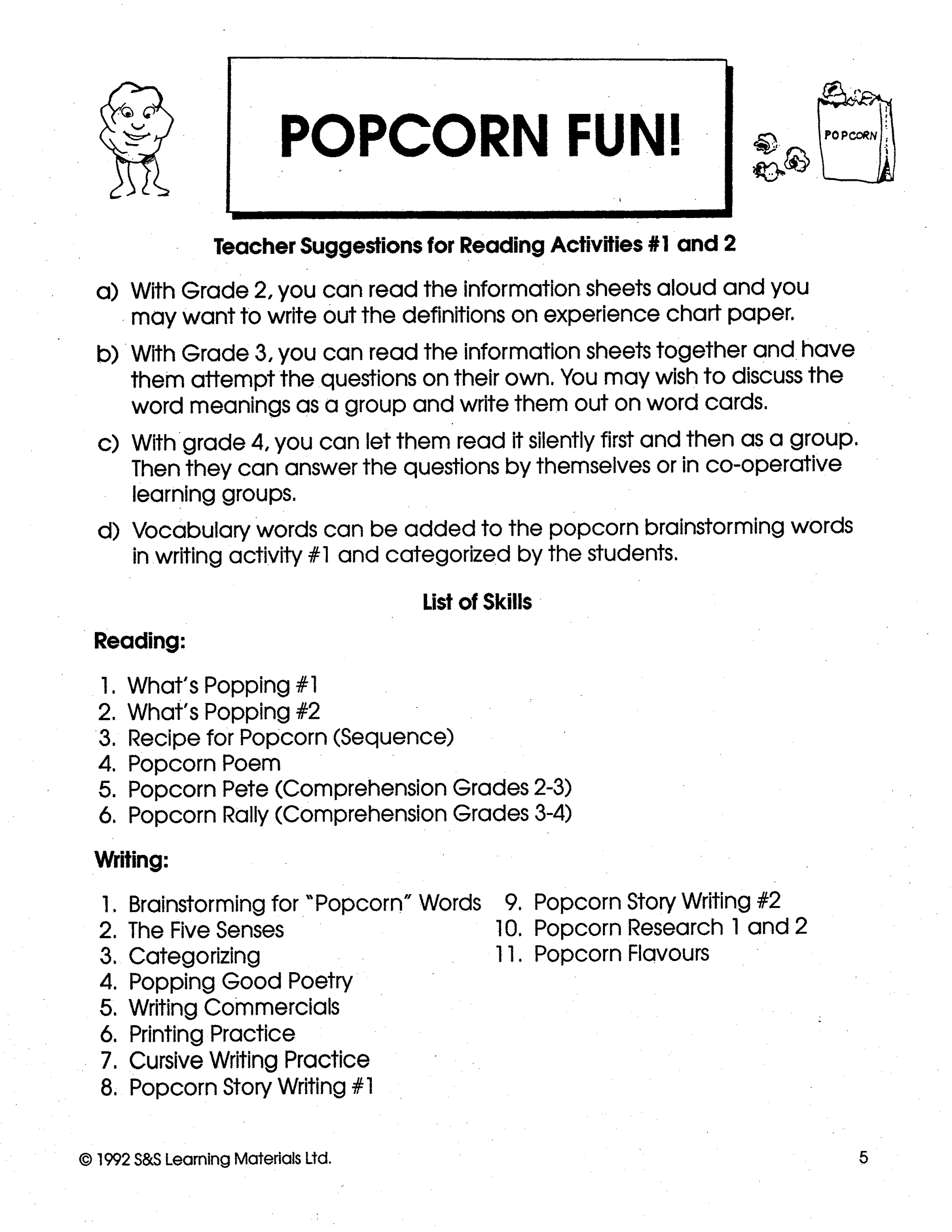 POPCORN FUN!

POPCORN

Teacher Suggestions for Reading Activities #1 and 2

a) With Grade 2, you can read the information sheets aloud and you may want to write out the definitions on experience chart paper.

b) With Grade 3, you can read the information sheets together and have them attempt the questions on their own. You may wish to discuss the word meanings as a group and write them out on word cards.

c) With grade 4, you can let them read it silently first and then as a group. Then they can answer the questions by themselves or in co-operative learning groups.

d) Vocabulary words can be added to the popcorn brainstorming words in writing activity #1 and categorized by the students.

List of Skills

Reading:

1. What's Popping #1
2. What's Popping #2
3. Recipe for Popcorn (Sequence)
4. Popcorn Poem
5. Popcorn Pete (Comprehension Grades 2-3)
6. Popcorn Rally (Comprehension Grades 3-4)

Writing:

1. Brainstorming for "Popcorn" Words
2. The Five Senses
3. Categorizing
4. Popping Good Poetry
5. Writing Commercials
6. Printing Practice
7. Cursive Writing Practice
8. Popcorn Story Writing #1
9. Popcorn Story Writing #2
10. Popcorn Research 1 and 2
11. Popcorn Flavours

© 1992 S&S Learning Materials Ltd.

5